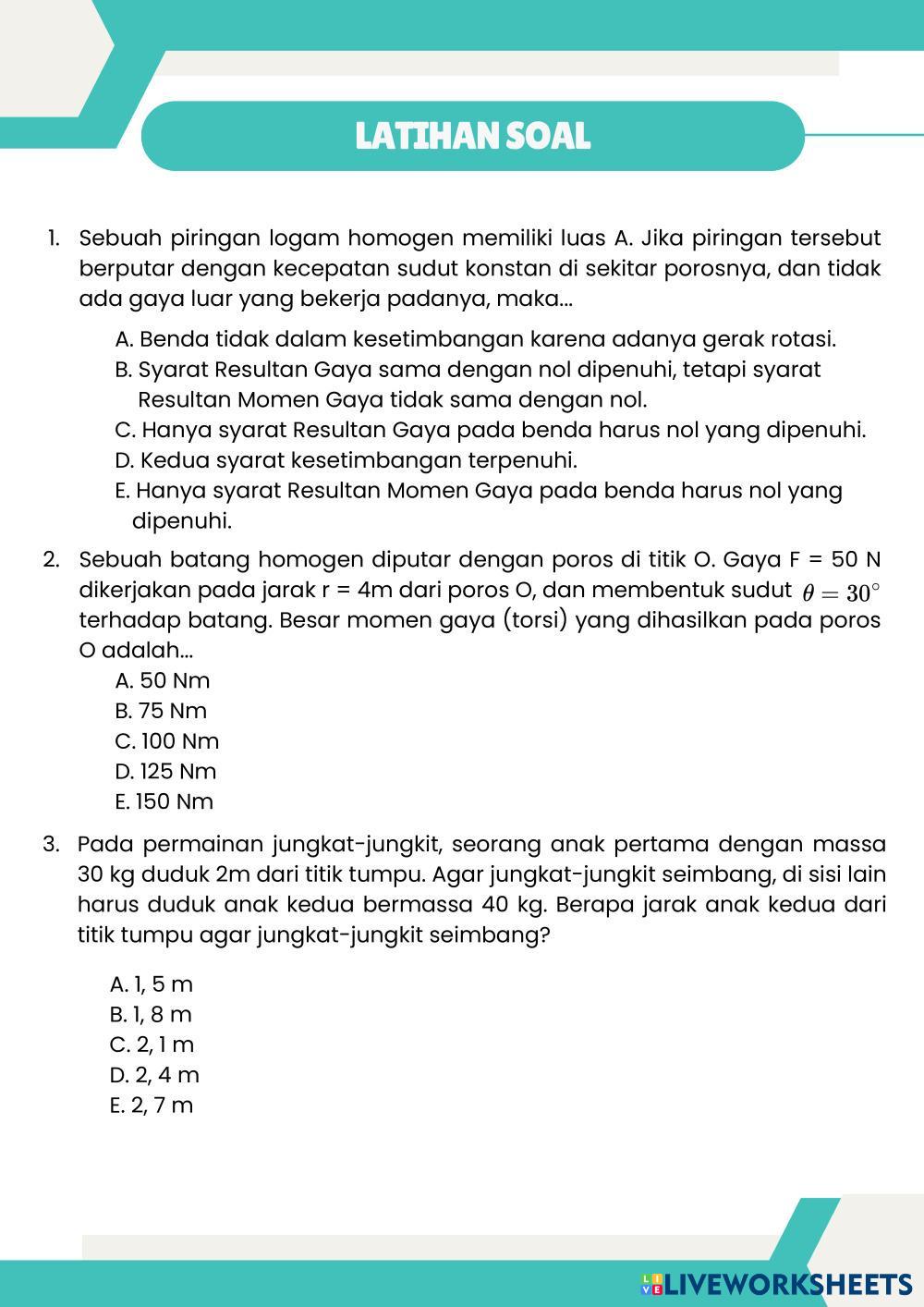 LATIHAN SOAL

1. Sebuah piringan logam homogen memiliki luas A. Jika piringan tersebut berputar dengan kecepatan sudut konstan di sekitar porosnya, dan tidak ada gaya luar yang bekerja padanya, maka...

A. Benda tidak dalam kesetimbangan karena adanya gerak rotasi.
B. Syarat Resultan Gaya sama dengan nol dipenuhi, tetapi syarat Resultan Momen Gaya tidak sama dengan nol.
C. Hanya syarat Resultan Gaya pada benda harus nol yang dipenuhi.
D. Kedua syarat kesetimbangan terpenuhi.
E. Hanya syarat Resultan Momen Gaya pada benda harus nol yang dipenuhi.

2. Sebuah batang homogen diputar dengan poros di titik O. Gaya F = 50 N dikerjakan pada jarak r = 4m dari poros O, dan membentuk sudut $\theta = 30^\circ$ terhadap batang. Besar momen gaya (torsi) yang dihasilkan pada poros O adalah...
A. 50 Nm
B. 75 Nm
C. 100 Nm
D. 125 Nm
E. 150 Nm

3. Pada permainan jungkat-jungkit, seorang anak pertama dengan massa 30 kg duduk 2m dari titik tumpu. Agar jungkat-jungkit seimbang, di sisi lain harus duduk anak kedua bermassa 40 kg. Berapa jarak anak kedua dari titik tumpu agar jungkat-jungkit seimbang?

A. 1, 5 m
B. 1, 8 m
C. 2, 1 m
D. 2, 4 m
E. 2, 7 m

LIVEWORKSHEETS